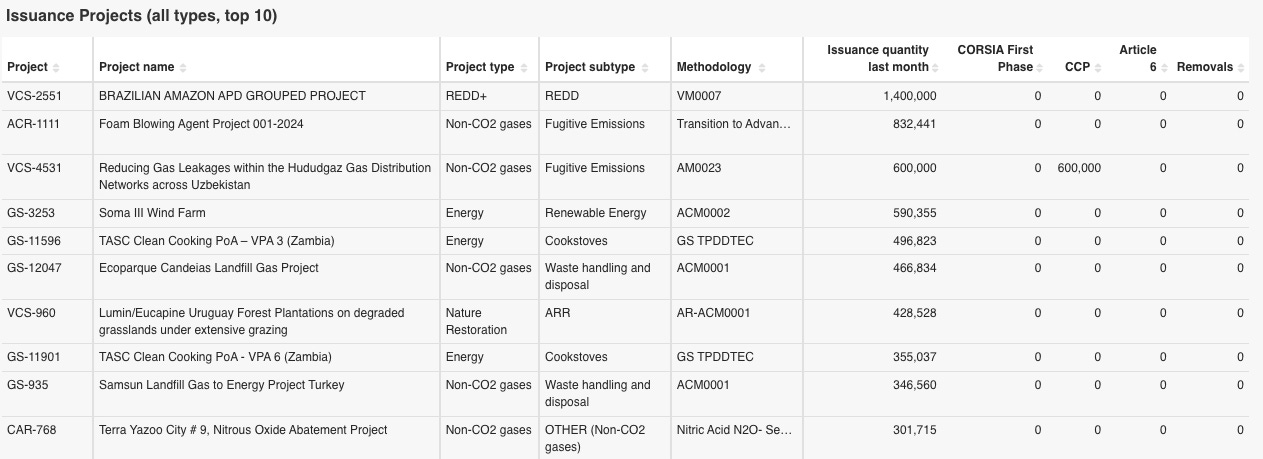 Issuance Projects (all types, top 10)

| Project | Project name | Project type | Project subtype | Methodology | Issuance quantity last month | CORSIA First Phase | CCP | Article 6 | Removals |
|---|---|---|---|---|---|---|---|---|---|
| VCS-2551 | BRAZILIAN AMAZON APD GROUPED PROJECT | REDD+ | REDD | VM0007 | 1,400,000 | 0 | 0 | 0 | 0 |
| ACR-1111 | Foam Blowing Agent Project 001-2024 | Non-CO2 gases | Fugitive Emissions | Transition to Advan… | 832,441 | 0 | 0 | 0 | 0 |
| VCS-4531 | Reducing Gas Leakages within the Hududgaz Gas Distribution Networks across Uzbekistan | Non-CO2 gases | Fugitive Emissions | AM0023 | 600,000 | 0 | 600,000 | 0 | 0 |
| GS-3253 | Soma III Wind Farm | Energy | Renewable Energy | ACM0002 | 590,355 | 0 | 0 | 0 | 0 |
| GS-11596 | TASC Clean Cooking PoA – VPA 3 (Zambia) | Energy | Cookstoves | GS TPDDTEC | 496,823 | 0 | 0 | 0 | 0 |
| GS-12047 | Ecoparque Candeias Landfill Gas Project | Non-CO2 gases | Waste handling and disposal | ACM0001 | 466,834 | 0 | 0 | 0 | 0 |
| VCS-960 | Lumin/Eucapine Uruguay Forest Plantations on degraded grasslands under extensive grazing | Nature Restoration | ARR | AR-ACM0001 | 428,528 | 0 | 0 | 0 | 0 |
| GS-11901 | TASC Clean Cooking PoA - VPA 6 (Zambia) | Energy | Cookstoves | GS TPDDTEC | 355,037 | 0 | 0 | 0 | 0 |
| GS-935 | Samsun Landfill Gas to Energy Project Turkey | Non-CO2 gases | Waste handling and disposal | ACM0001 | 346,560 | 0 | 0 | 0 | 0 |
| CAR-768 | Terra Yazoo City # 9, Nitrous Oxide Abatement Project | Non-CO2 gases | OTHER (Non-CO2 gases) | Nitric Acid N2O- Se… | 301,715 | 0 | 0 | 0 | 0 |